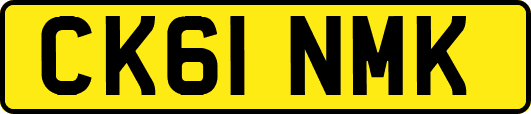 CK61 NMK